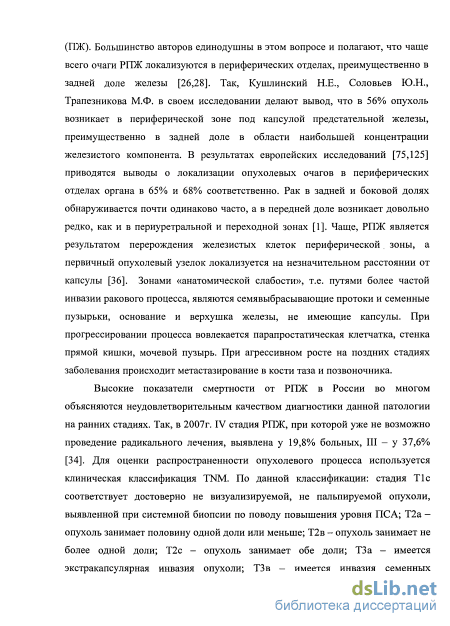 (ПЖ). Большинство авторов единодушны в этом вопросе и полагают, что чаще всего очаги РПЖ локализуются в периферических отделах, преимущественно в задней доле железы [26,28]. Так, Кушлинский Н.Е., Соловьев Ю.Н., Трапезникова М.Ф. в своем исследовании делают вывод, что в 56% опухоль возникает в периферической зоне под капсулой предстательной железы, преимущественно в задней доле в области наибольшей концентрации железистого компонента. В результатах европейских исследований [75,125] приводятся выводы о локализации опухолевых очагов в периферических отделах органа в 65% и 68% соответственно. Рак в задней и боковой долях обнаруживается почти одинаково часто, а в передней доле возникает довольно редко, как и в периуретральной и переходной зонах [1]. Чаще, РПЖ является результатом перерождения железистых клеток периферической зоны, а первичный опухолевый узелок локализуется на незначительном расстоянии от капсулы [36]. Зонами «анатомической слабости», т.е. путями более частой инвазии ракового процесса, являются семявыбрасывающие протоки и семенные пузырьки, основание и верхушка железы, не имеющие капсулы. При прогрессировании процесса вовлекается парапростатическая клетчатка, стенка прямой кишки, мочевой пузырь. При агрессивном росте на поздних стадиях заболевания происходит метастазирование в кости таза и позвоночника.

Высокие показатели смертности от РПЖ в России во многом объясняются неудовлетворительным качеством диагностики данной патологии на ранних стадиях. Так, в 2007г. IV стадия РПЖ, при которой уже не возможно проведение радикального лечения, выявлена у 19,8% больных, III – у 37,6% [34]. Для оценки распространенности опухолевого процесса используется клиническая классификация TNM. По данной классификации: стадия T1c соответствует достоверно не визуализируемой, не пальпируемой опухоли, выявленной при системной биопсии по поводу повышения уровня ПСА; T2a – опухоль занимает половину одной доли или меньше; T2в – опухоль занимает не более одной доли; T2c – опухоль занимает обе доли; T3a – имеется экстракапсулярная инвазия опухоли; T3в – имеется инвазия семенных

dsLib.net
библиотека диссертаций